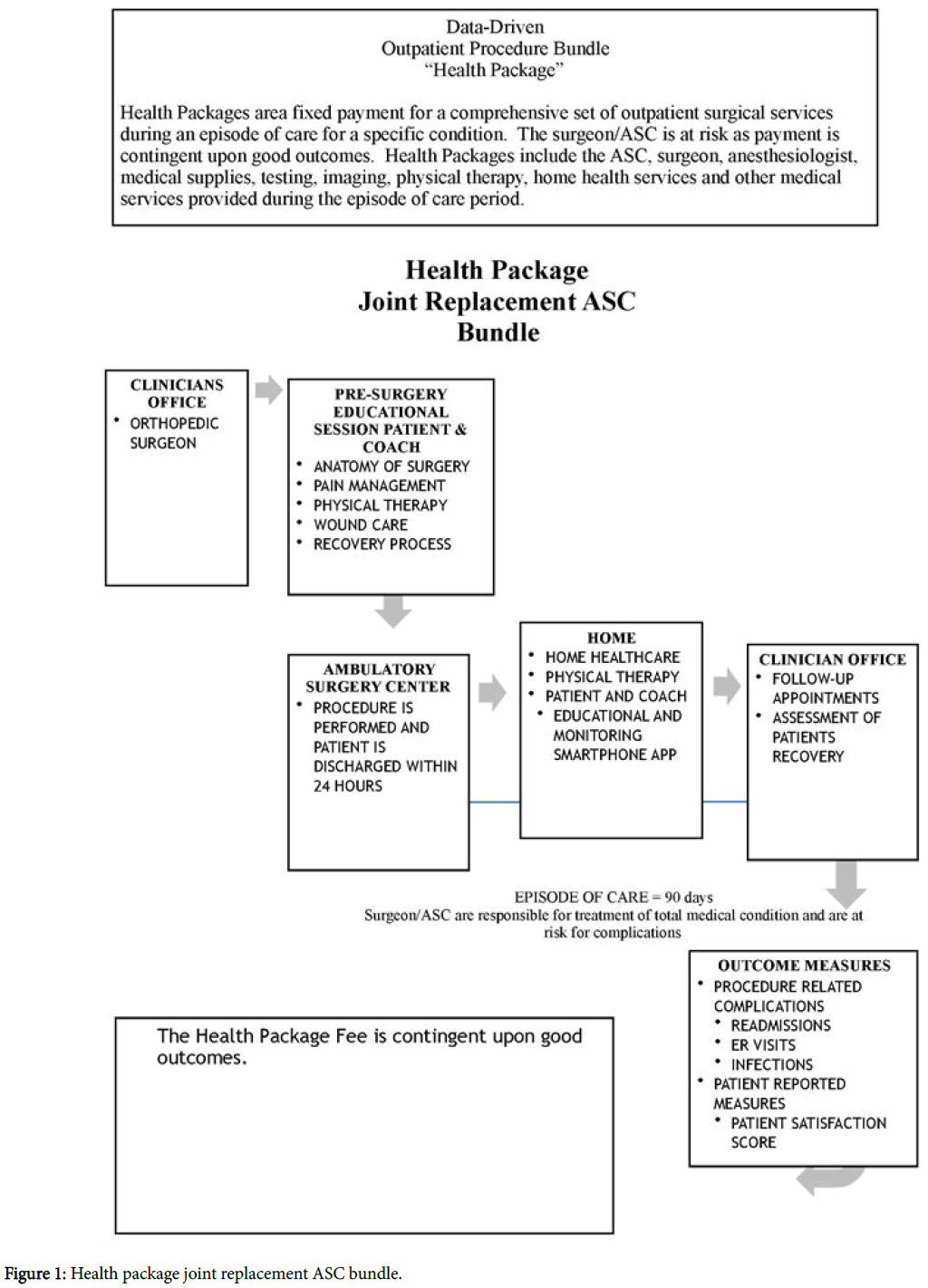 Data-Driven
Outpatient Procedure Bundle
"Health Package"

Health Packages area fixed payment for a comprehensive set of outpatient surgical services during an episode of care for a specific condition. The surgeon/ASC is at risk as payment is contingent upon good outcomes. Health Packages include the ASC, surgeon, anesthesiologist, medical supplies, testing, imaging, physical therapy, home health services and other medical services provided during the episode of care period.

Health Package
Joint Replacement ASC
Bundle

CLINICIANS OFFICE
• ORTHOPEDIC SURGEON

PRE-SURGERY EDUCATIONAL SESSION PATIENT & COACH
• ANATOMY OF SURGERY
• PAIN MANAGEMENT
• PHYSICAL THERAPY
• WOUND CARE
• RECOVERY PROCESS

AMBULATORY SURGERY CENTER
• PROCEDURE IS PERFORMED AND PATIENT IS DISCHARGED WITHIN 24 HOURS

HOME
• HOME HEALTHCARE
• PHYSICAL THERAPY
• PATIENT AND COACH
• EDUCATIONAL AND MONITORING SMARTPHONE APP

CLINICIAN OFFICE
• FOLLOW-UP APPOINTMENTS
• ASSESSMENT OF PATIENTS RECOVERY

EPISODE OF CARE = 90 days
Surgeon/ASC are responsible for treatment of total medical condition and are at risk for complications

OUTCOME MEASURES
• PROCEDURE RELATED COMPLICATIONS
• READMISSIONS
• ER VISITS
• INFECTIONS
• PATIENT REPORTED MEASURES
• PATIENT SATISFACTION SCORE

The Health Package Fee is contingent upon good outcomes.

Figure 1: Health package joint replacement ASC bundle.